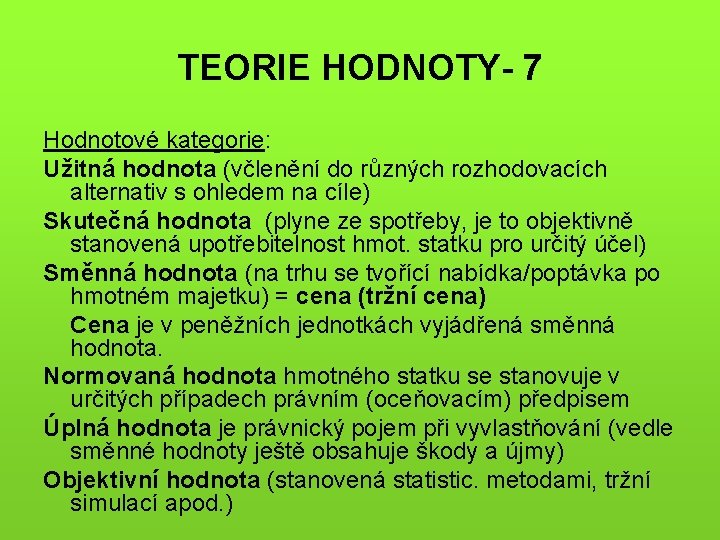 TEORIE HODNOTY- 7

Hodnotové kategorie:

Užitná hodnota (včlenění do různých rozhodovacích alternativ s ohledem na cíle)

Skutečná hodnota (plyne ze spotřeby, je to objektivně stanovená upotřebitelnost hmot. statku pro určitý účel)

Směnná hodnota (na trhu se tvořící nabídka/poptávka po hmotném majetku) = cena (tržní cena)

Cena je v peněžních jednotkách vyjádřená směnná hodnota.

Normovaná hodnota hmotného statku se stanovuje v určitých případech právním (oceňovacím) předpisem

Úplná hodnota je právnický pojem při vyvlastňování (vedle směnné hodnoty ještě obsahuje škody a újmy)

Objektivní hodnota (stanovená statistic. metodami, tržní simulací apod.)